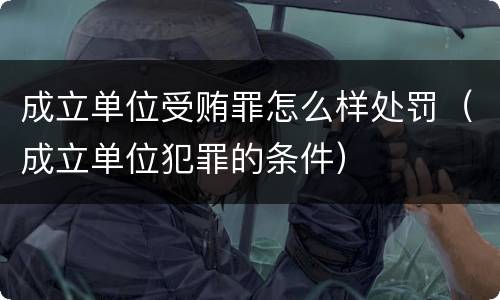 成立单位受贿罪怎么样处罚（成立单位犯罪的条件）